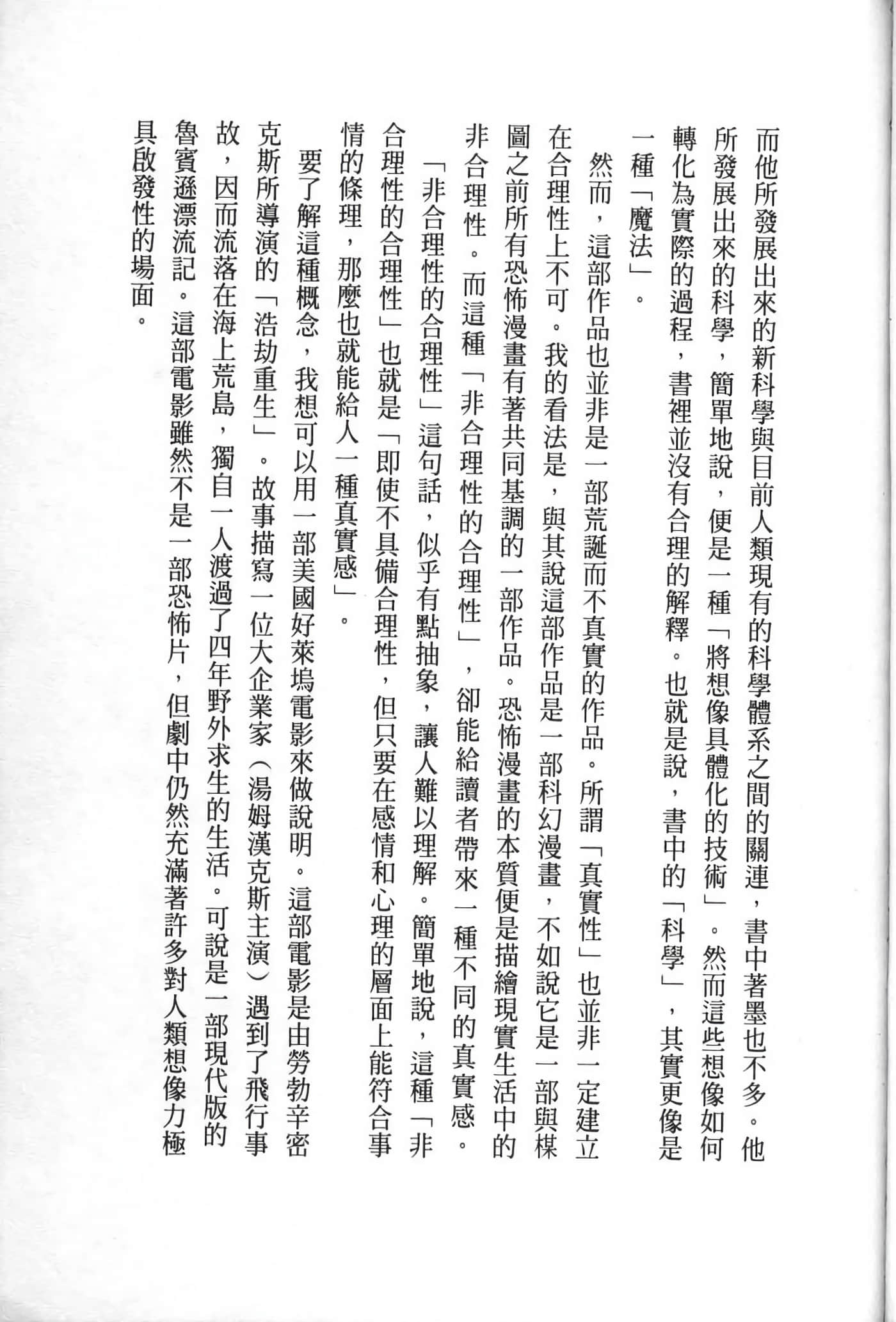 而他所發展出來的新科學與目前人類現有的科學體系之間的關連，書中著墨也不多。他所發展出來的科學，簡單地說，便是一種「將想像具體化的技術」。然而這些想像如何轉化為實際的過程，書裡並沒有合理的解釋。也就是說，書中的「科學」，其實更像是一種「魔法」。

然而，這部作品也並非是一部荒誕而不真實的作品。所謂「真實性」也並非一定建立在合理性上不可。我的看法是，與其說這部作品是一部科幻漫畫，不如說它是一部與楳圖之前所有恐怖漫畫有著共同基調的一部作品。恐怖漫畫的本質便是描繪現實生活中的非合理性。而這種「非合理性的合理性」，卻能給讀者帶來一種不同的真實感。

「非合理性的合理性」這句話，似乎有點抽象，讓人難以理解。簡單地說，這種「非合理性的合理性」也就是「即使不具備合理性，但只要在感情和心理的層面上能符合事情的條理，那麼也就能給人一種真實感」。

要了解這種概念，我想可以用一部美國好萊塢電影來做說明。這部電影是由勞勃辛密克斯所導演的「浩劫重生」。故事描寫一位大企業家（湯姆漢克斯主演）遇到了飛行事故，因而流落在海上荒島，獨自一人渡過了四年野外求生的生活。可說是一部現代版的魯賓遜漂流記。這部電影雖然不是一部恐怖片，但劇中仍然充滿著許多對人類想像力極具啟發性的場面。